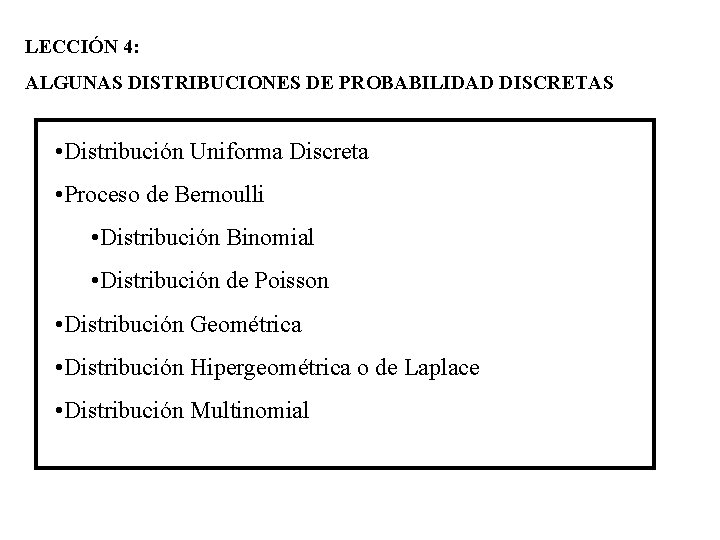 LECCIÓN 4:

ALGUNAS DISTRIBUCIONES DE PROBABILIDAD DISCRETAS

•Distribución Uniforma Discreta

•Proceso de Bernoulli

•Distribución Binomial

•Distribución de Poisson

•Distribución Geométrica

•Distribución Hipergeométrica o de Laplace

•Distribución Multinomial